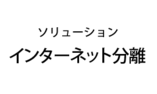 ソリューション
インターネット分離